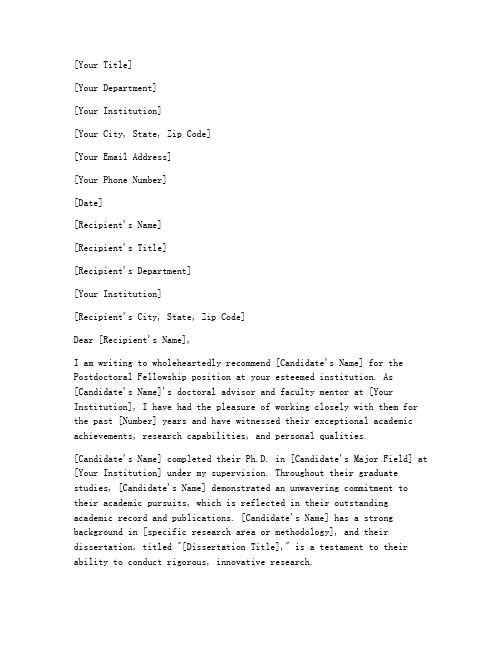 [Your Title]

[Your Department]

[Your Institution]

[Your City, State, Zip Code]

[Your Email Address]

[Your Phone Number]

[Date]

[Recipient's Name]

[Recipient's Title]

[Recipient's Department]

[Your Institution]

[Recipient's City, State, Zip Code]

Dear [Recipient's Name],

I am writing to wholeheartedly recommend [Candidate's Name] for the Postdoctoral Fellowship position at your esteemed institution. As [Candidate's Name]'s doctoral advisor and faculty mentor at [Your Institution], I have had the pleasure of working closely with them for the past [Number] years and have witnessed their exceptional academic achievements, research capabilities, and personal qualities.

[Candidate's Name] completed their Ph.D. in [Candidate's Major Field] at [Your Institution] under my supervision. Throughout their graduate studies, [Candidate's Name] demonstrated an unwavering commitment to their academic pursuits, which is reflected in their outstanding academic record and publications. [Candidate's Name] has a strong background in [specific research area or methodology], and their dissertation, titled "[Dissertation Title]," is a testament to their ability to conduct rigorous, innovative research.